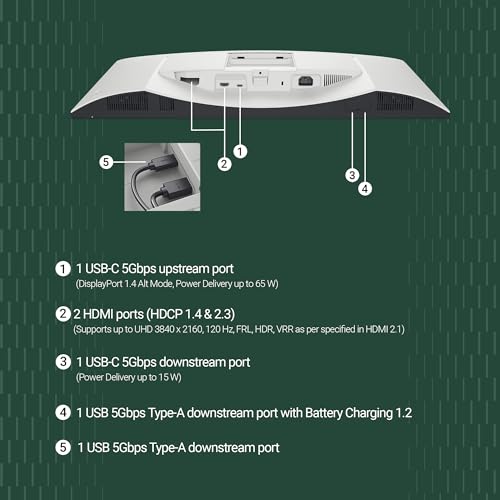 5

2

1

3

4

1 1 USB-C 5Gbps upstream port
(DisplayPort 1.4 Alt Mode, Power Delivery up to 65 W)

2 2 HDMI ports (HDCP 1.4 & 2.3)
(Supports up to UHD 3840 x 2160, 120 Hz, FRL, HDR, VRR as per specified in HDMI 2.1)

3 1 USB-C 5Gbps downstream port
(Power Delivery up to 15 W)

4 1 USB 5Gbps Type-A downstream port with Battery Charging 1.2

5 1 USB 5Gbps Type-A downstream port